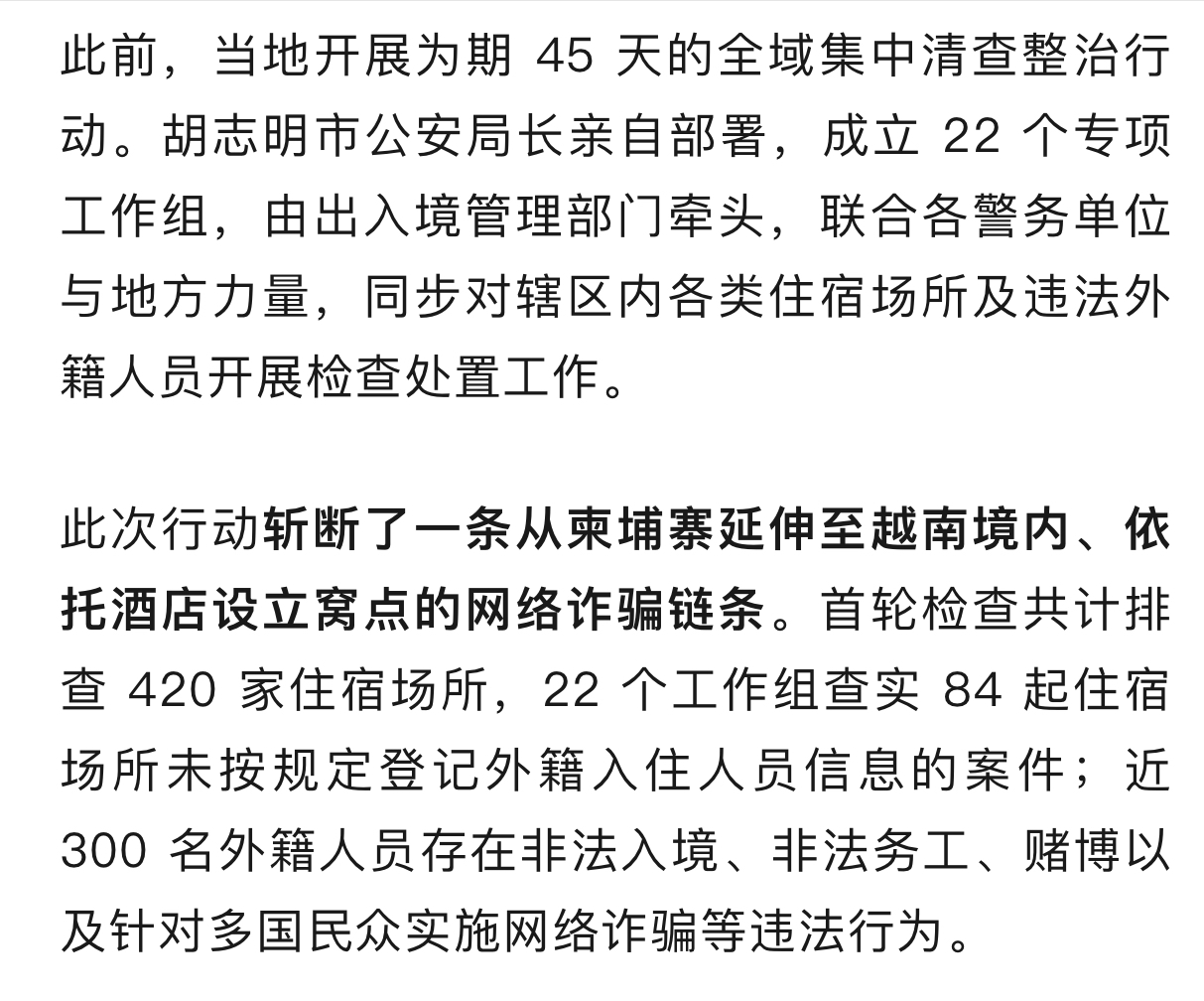 此前，当地开展为期 45 天的全域集中清查整治行动。胡志明市公安局长亲自部署，成立 22 个专项工作组，由出入境管理部门牵头，联合各警务单位与地方力量，同步对辖区内各类住宿场所及违法外籍人员开展检查处置工作。

此次行动斩断了一条从柬埔寨延伸至越南境内、依托酒店设立窝点的网络诈骗链条。首轮检查共计排查 420 家住宿场所，22 个工作组查实 84 起住宿场所未按规定登记外籍入住人员信息的案件；近 300 名外籍人员存在非法入境、非法务工、赌博以及针对多国民众实施网络诈骗等违法行为。